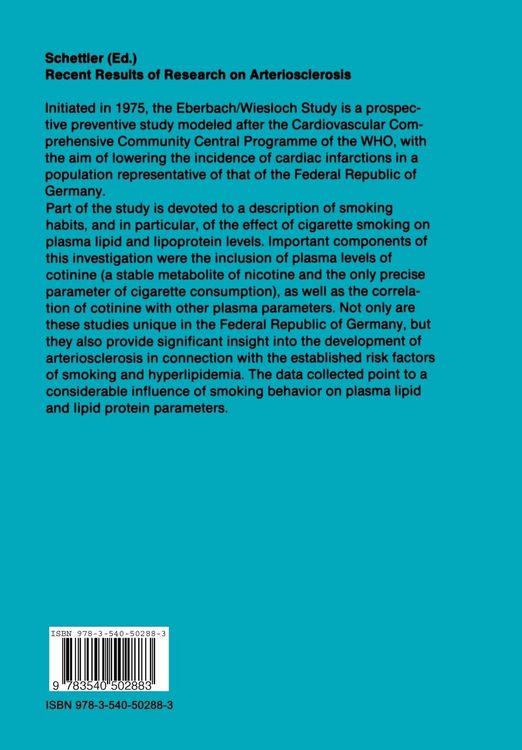 Schettler (Ed.)
Recent Results of Research on Arteriosclerosis

Initiated in 1975, the Eberbach/Wiesloch Study is a prospective preventive study modeled after the Cardiovascular Comprehensive Community Central Programme of the WHO, with the aim of lowering the incidence of cardiac infarctions in a population representative of that of the Federal Republic of Germany.

Part of the study is devoted to a description of smoking habits, and in particular, of the effect of cigarette smoking on plasma lipid and lipoprotein levels. Important components of this investigation were the inclusion of plasma levels of cotinine (a stable metabolite of nicotine and the only precise parameter of cigarette consumption), as well as the correlation of cotinine with other plasma parameters. Not only are these studies unique in the Federal Republic of Germany, but they also provide significant insight into the development of arteriosclerosis in connection with the established risk factors of smoking and hyperlipidemia. The data collected point to a considerable influence of smoking behavior on plasma lipid and lipid protein parameters.

ISBN 978-3-540-50288-3

9 783540 502883

ISBN 978-3-540-50288-3